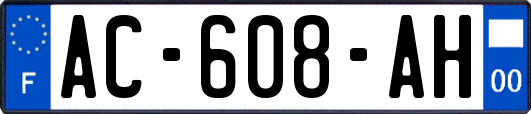 F

AC-608-AH

00